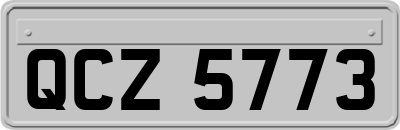 QCZ 5773